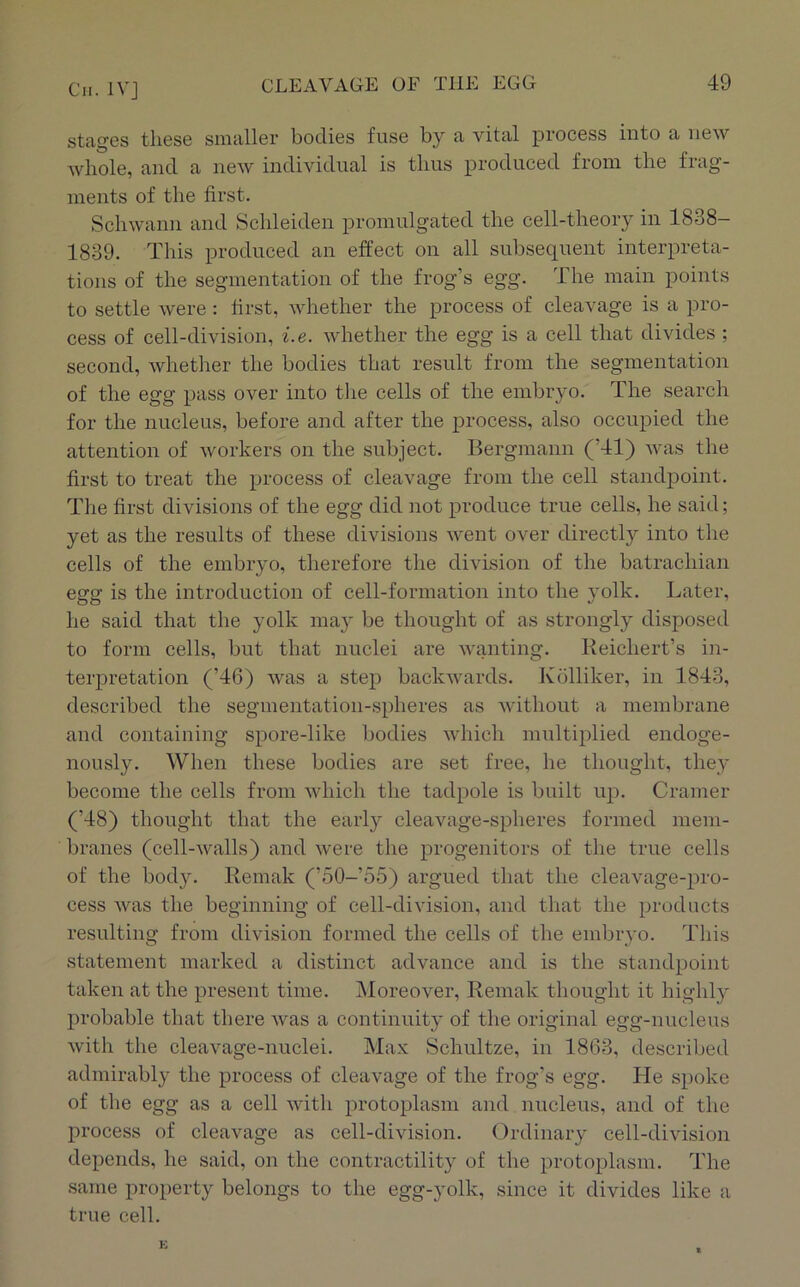 Ch. IV] CLEAVAGE OF THE EGG 49

stages these smaller bodies fuse by a vital process into a new whole, and a new individual is thus produced from the fragments of the first.

Schwann and Schleiden promulgated the cell-theory in 1838–1839. This produced an effect on all subsequent interpretations of the segmentation of the frog's egg. The main points to settle were: first, whether the process of cleavage is a process of cell-division, i.e. whether the egg is a cell that divides; second, whether the bodies that result from the segmentation of the egg pass over into the cells of the embryo. The search for the nucleus, before and after the process, also occupied the attention of workers on the subject. Bergmann ('41) was the first to treat the process of cleavage from the cell standpoint. The first divisions of the egg did not produce true cells, he said; yet as the results of these divisions went over directly into the cells of the embryo, therefore the division of the batrachian egg is the introduction of cell-formation into the yolk. Later, he said that the yolk may be thought of as strongly disposed to form cells, but that nuclei are wanting. Reichert's interpretation ('46) was a step backwards. Kölliker, in 1843, described the segmentation-spheres as without a membrane and containing spore-like bodies which multiplied endogenously. When these bodies are set free, he thought, they become the cells from which the tadpole is built up. Cramer ('48) thought that the early cleavage-spheres formed membranes (cell-walls) and were the progenitors of the true cells of the body. Remak ('50–'55) argued that the cleavage-process was the beginning of cell-division, and that the products resulting from division formed the cells of the embryo. This statement marked a distinct advance and is the standpoint taken at the present time. Moreover, Remak thought it highly probable that there was a continuity of the original egg-nucleus with the cleavage-nuclei. Max Schultze, in 1863, described admirably the process of cleavage of the frog's egg. He spoke of the egg as a cell with protoplasm and nucleus, and of the process of cleavage as cell-division. Ordinary cell-division depends, he said, on the contractility of the protoplasm. The same property belongs to the egg-yolk, since it divides like a true cell.

E